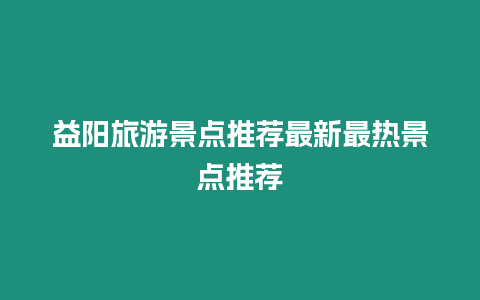 益阳旅游景点推荐最新最热景点推荐